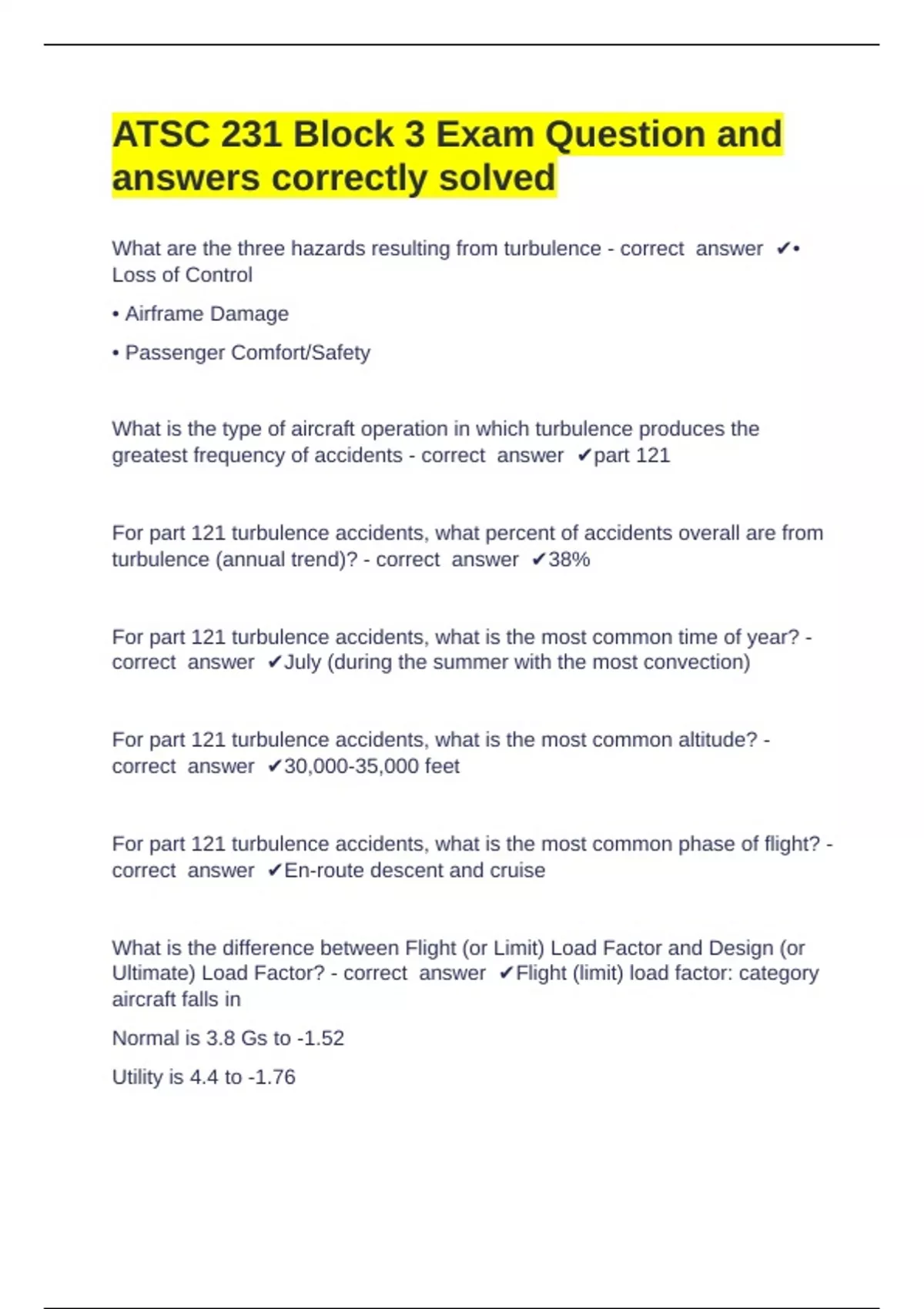 ATSC 231 Block 3 Exam Question and answers correctly solved

What are the three hazards resulting from turbulence - correct answer ✔• Loss of Control

• Airframe Damage

• Passenger Comfort/Safety

What is the type of aircraft operation in which turbulence produces the greatest frequency of accidents - correct answer ✔part 121

For part 121 turbulence accidents, what percent of accidents overall are from turbulence (annual trend)? - correct answer ✔38%

For part 121 turbulence accidents, what is the most common time of year? - correct answer ✔July (during the summer with the most convection)

For part 121 turbulence accidents, what is the most common altitude? - correct answer ✔30,000-35,000 feet

For part 121 turbulence accidents, what is the most common phase of flight? - correct answer ✔En-route descent and cruise

What is the difference between Flight (or Limit) Load Factor and Design (or Ultimate) Load Factor? - correct answer ✔Flight (limit) load factor: category aircraft falls in

Normal is 3.8 Gs to -1.52

Utility is 4.4 to -1.76